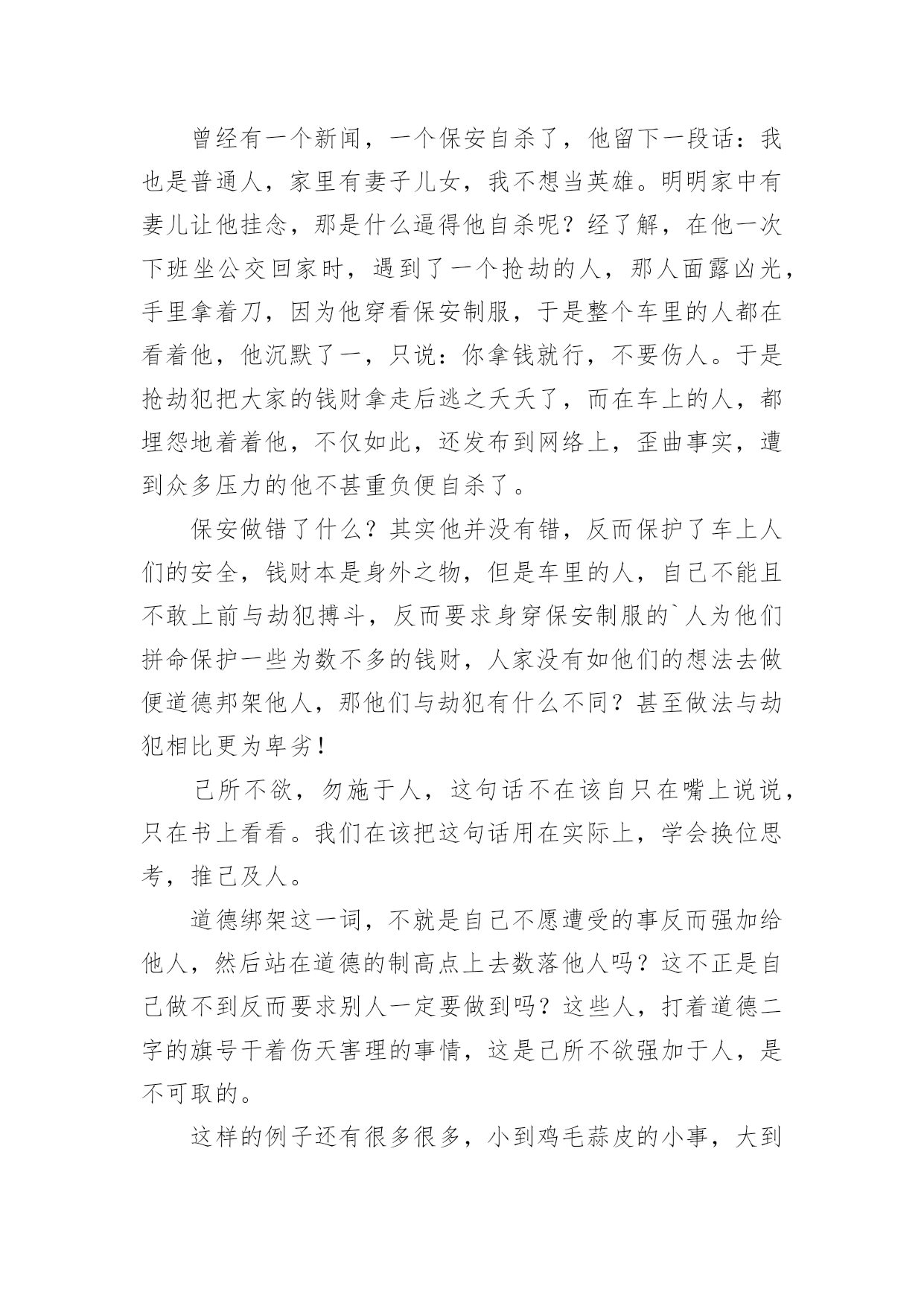 曾经有一个新闻，一个保安自杀了，他留下一段话：我也是普通人，家里有妻子儿女，我不想当英雄。明明家中有妻儿让他挂念，那是什么逼得他自杀呢？经了解，在他一次下班坐公交回家时，遇到了一个抢劫的人，那人面露凶光，手里拿着刀，因为他穿看保安制服，于是整个车里的人都在看着他，他沉默了一，只说：你拿钱就行，不要伤人。于是抢劫犯把大家的钱财拿走后逃之夭夭了，而在车上的人，都埋怨地着着他，不仅如此，还发布到网络上，歪曲事实，遭到众多压力的他不甚重负便自杀了。

保安做错了什么？其实他并没有错，反而保护了车上人们的安全，钱财本是身外之物，但是车里的人，自己不能且不敢上前与劫犯搏斗，反而要求身穿保安制服的`人为他们拼命保护一些为数不多的钱财，人家没有如他们的想法去做便道德邦架他人，那他们与劫犯有什么不同？甚至做法与劫犯相比更为卑劣！

己所不欲，勿施于人，这句话不在该自只在嘴上说说，只在书上看看。我们在该把这句话用在实际上，学会换位思考，推己及人。

道德绑架这一词，不就是自己不愿遭受的事反而强加给他人，然后站在道德的制高点上去数落他人吗？这不正是自己做不到反而要求别人一定要做到吗？这些人，打着道德二字的旗号干着伤天害理的事情，这是己所不欲强加于人，是不可取的。

这样的例子还有很多很多，小到鸡毛蒜皮的小事，大到